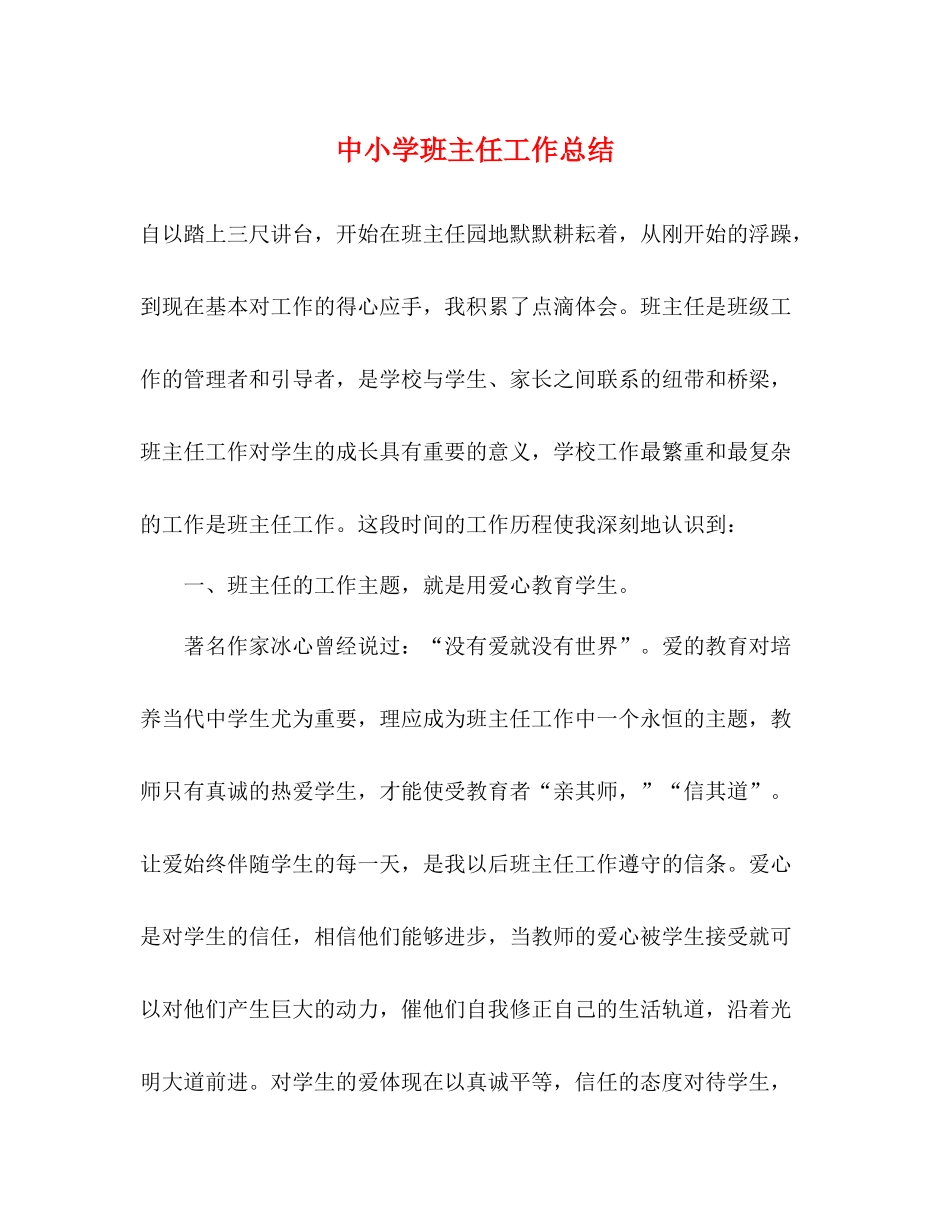 中小学班主任工作总结

自以踏上三尺讲台，开始在班主任园地默默耕耘着，从刚开始的浮躁，到现在基本对工作的得心应手，我积累了点滴体会。班主任是班级工作的管理者和引导者，是学校与学生、家长之间联系的纽带和桥梁，班主任工作对学生的成长具有重要的意义，学校工作最繁重和最复杂的工作是班主任工作。这段时间的工作历程使我深刻地认识到：

一、班主任的工作主题，就是用爱心教育学生。

著名作家冰心曾经说过：“没有爱就没有世界”。爱的教育对培养当代中学生尤为重要，理应成为班主任工作中一个永恒的主题，教师只有真诚的热爱学生，才能使受教育者“亲其师，”“信其道”。让爱始终伴随学生的每一天，是我以后班主任工作遵守的信条。爱心是对学生的信任，相信他们能够进步，当教师的爱心被学生接受就可以对他们产生巨大的动力，催他们自我修正自己的生活轨道，沿着光明大道前进。对学生的爱体现在以真诚平等，信任的态度对待学生，